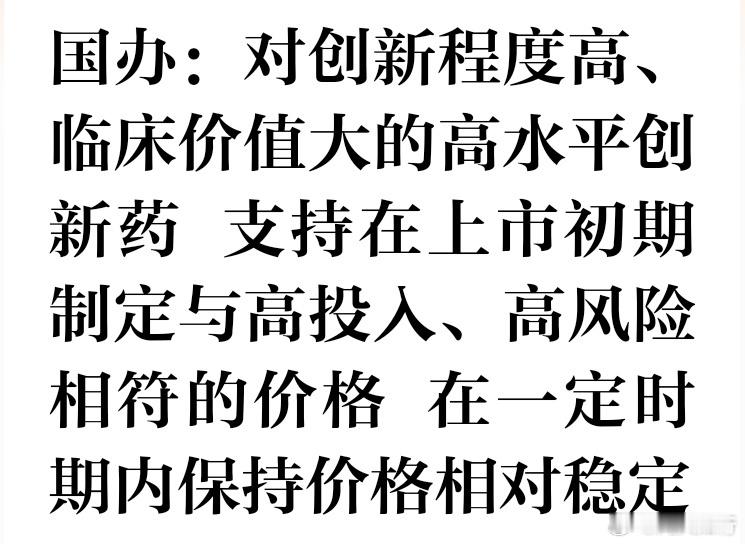 国办：对创新程度高、临床价值大的高水平创新药 支持在上市初期制定与高投入、高风险相符的价格 在一定时期内保持价格相对稳定